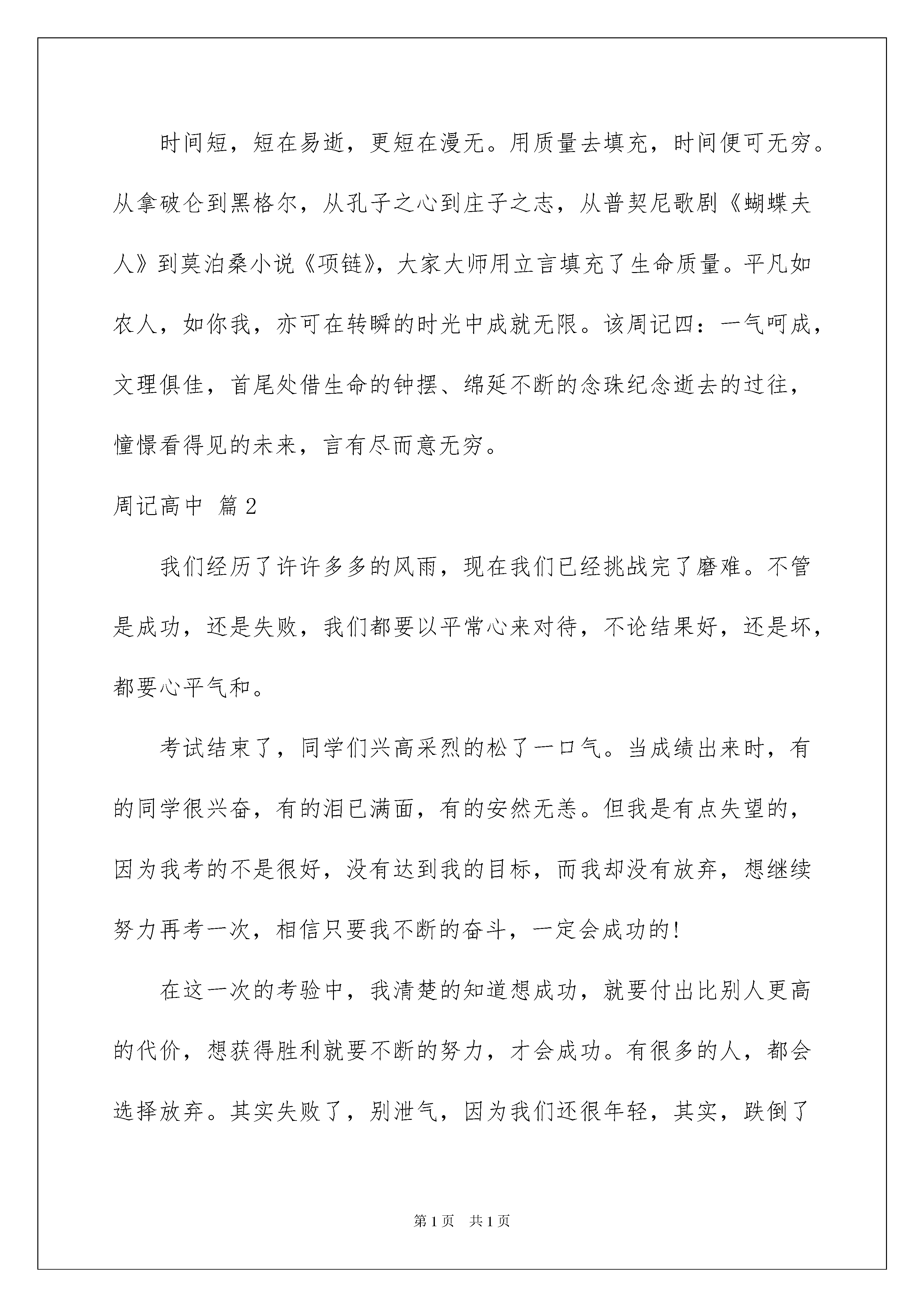 时间短，短在易逝，更短在漫无。用质量去填充，时间便可无穷。从拿破仑到黑格尔，从孔子之心到庄子之志，从普契尼歌剧《蝴蝶夫人》到莫泊桑小说《项链》，大家大师用立言填充了生命质量。平凡如农人，如你我，亦可在转瞬的时光中成就无限。该周记四：一气呵成，文理俱佳，首尾处借生命的钟摆、绵延不断的念珠纪念逝去的过往，憧憬看得见的未来，言有尽而意无穷。

周记高中 篇2

我们经历了许许多多的风雨，现在我们已经挑战完了磨难。不管是成功，还是失败，我们都要以平常心来对待，不论结果好，还是坏，都要心平气和。

考试结束了，同学们兴高采烈的松了一口气。当成绩出来时，有的同学很兴奋，有的泪已满面，有的安然无恙。但我是有点失望的，因为我考的不是很好，没有达到我的目标，而我却没有放弃，想继续努力再考一次，相信只要我不断的奋斗，一定会成功的!

在这一次的考验中，我清楚的知道想成功，就要付出比别人更高的代价，想获得胜利就要不断的努力，才会成功。有很多的人，都会选择放弃。其实失败了，别泄气，因为我们还很年轻，其实，跌倒了

第1页 共1页